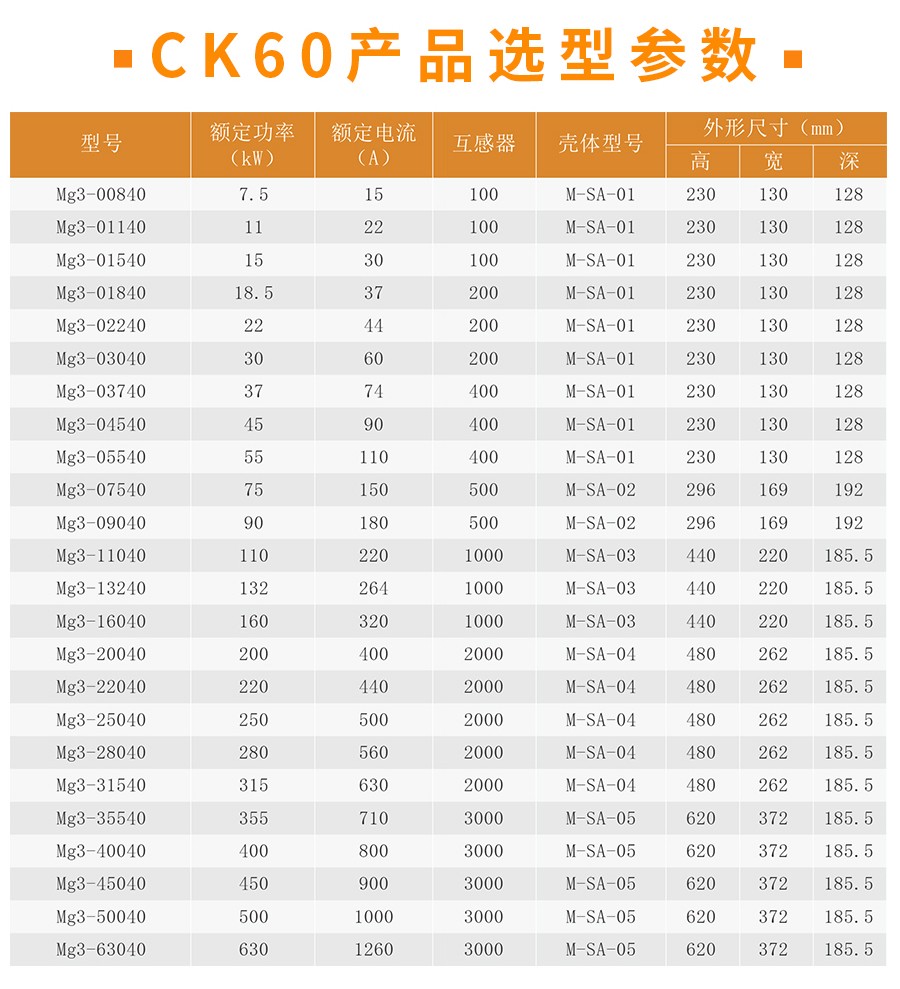 CK60产品选型参数

| 型号 | 额定功率(kW) | 额定电流(A) | 互感器 | 壳体型号 | 外形尺寸(mm) | | |
|---|---|---|---|---|---|---|---|
| | | | | | 高 | 宽 | 深 |
| Mg3-00840 | 7.5 | 15 | 100 | M-SA-01 | 230 | 130 | 128 |
| Mg3-01140 | 11 | 22 | 100 | M-SA-01 | 230 | 130 | 128 |
| Mg3-01540 | 15 | 30 | 100 | M-SA-01 | 230 | 130 | 128 |
| Mg3-01840 | 18.5 | 37 | 200 | M-SA-01 | 230 | 130 | 128 |
| Mg3-02240 | 22 | 44 | 200 | M-SA-01 | 230 | 130 | 128 |
| Mg3-03040 | 30 | 60 | 200 | M-SA-01 | 230 | 130 | 128 |
| Mg3-03740 | 37 | 74 | 400 | M-SA-01 | 230 | 130 | 128 |
| Mg3-04540 | 45 | 90 | 400 | M-SA-01 | 230 | 130 | 128 |
| Mg3-05540 | 55 | 110 | 400 | M-SA-01 | 230 | 130 | 128 |
| Mg3-07540 | 75 | 150 | 500 | M-SA-02 | 296 | 169 | 192 |
| Mg3-09040 | 90 | 180 | 500 | M-SA-02 | 296 | 169 | 192 |
| Mg3-11040 | 110 | 220 | 1000 | M-SA-03 | 440 | 220 | 185.5 |
| Mg3-13240 | 132 | 264 | 1000 | M-SA-03 | 440 | 220 | 185.5 |
| Mg3-16040 | 160 | 320 | 1000 | M-SA-03 | 440 | 220 | 185.5 |
| Mg3-20040 | 200 | 400 | 2000 | M-SA-04 | 480 | 262 | 185.5 |
| Mg3-22040 | 220 | 440 | 2000 | M-SA-04 | 480 | 262 | 185.5 |
| Mg3-25040 | 250 | 500 | 2000 | M-SA-04 | 480 | 262 | 185.5 |
| Mg3-28040 | 280 | 560 | 2000 | M-SA-04 | 480 | 262 | 185.5 |
| Mg3-31540 | 315 | 630 | 2000 | M-SA-04 | 480 | 262 | 185.5 |
| Mg3-35540 | 355 | 710 | 3000 | M-SA-05 | 620 | 372 | 185.5 |
| Mg3-40040 | 400 | 800 | 3000 | M-SA-05 | 620 | 372 | 185.5 |
| Mg3-45040 | 450 | 900 | 3000 | M-SA-05 | 620 | 372 | 185.5 |
| Mg3-50040 | 500 | 1000 | 3000 | M-SA-05 | 620 | 372 | 185.5 |
| Mg3-63040 | 630 | 1260 | 3000 | M-SA-05 | 620 | 372 | 185.5 |